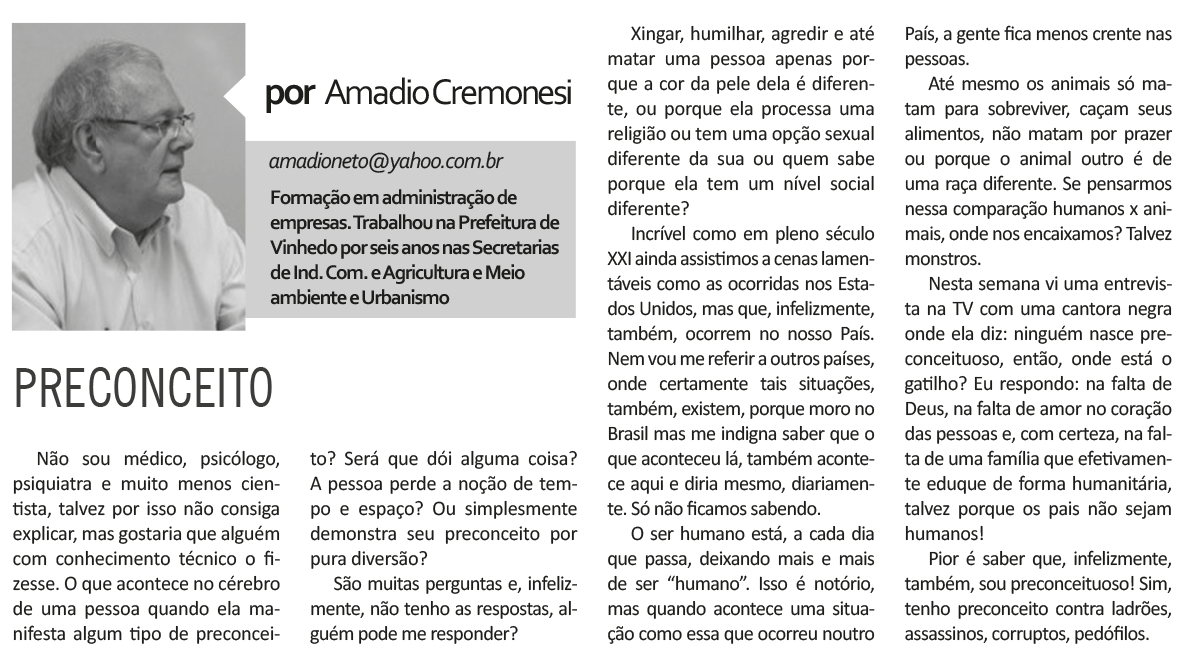 por Amadio Cremonesi

amadioneto@yahoo.com.br

Formação em administração de empresas. Trabalhou na Prefeitura de Vinhedo por seis anos nas Secretarias de Ind. Com. e Agricultura e Meio ambiente e Urbanismo

PRECONCEITO

Não sou médico, psicólogo, psiquiatra e muito menos cientista, talvez por isso não consiga explicar, mas gostaria que alguém com conhecimento técnico o fizesse. O que acontece no cérebro de uma pessoa quando ela manifesta algum tipo de preconceito? Será que dói alguma coisa? A pessoa perde a noção de tempo e espaço? Ou simplesmente demonstra seu preconceito por pura diversão?

São muitas perguntas e, infelizmente, não tenho as respostas, alguém pode me responder?

Xingar, humilhar, agredir e até matar uma pessoa apenas porque a cor da pele dela é diferente, ou porque ela processa uma religião ou tem uma opção sexual diferente da sua ou quem sabe porque ela tem um nível social diferente?

Incrível como em pleno século XXI ainda assistimos a cenas lamentáveis como as ocorridas nos Estados Unidos, mas que, infelizmente, também, ocorrem no nosso País. Nem vou me referir a outros países, onde certamente tais situações, também, existem, porque moro no Brasil mas me indigna saber que o que aconteceu lá, também acontece aqui e diria mesmo, diariamente. Só não ficamos sabendo.

O ser humano está, a cada dia que passa, deixando mais e mais de ser "humano". Isso é notório, mas quando acontece uma situação como essa que ocorreu noutro País, a gente fica menos crente nas pessoas.

Até mesmo os animais só matam para sobreviver, caçam seus alimentos, não matam por prazer ou porque o animal outro é de uma raça diferente. Se pensarmos nessa comparação humanos x animais, onde nos encaixamos? Talvez monstros.

Nesta semana vi uma entrevista na TV com uma cantora negra onde ela diz: ninguém nasce preconceituoso, então, onde está o gatilho? Eu respondo: na falta de Deus, na falta de amor no coração das pessoas e, com certeza, na falta de uma família que efetivamente eduque de forma humanitária, talvez porque os pais não sejam humanos!

Pior é saber que, infelizmente, também, sou preconceituoso! Sim, tenho preconceito contra ladrões, assassinos, corruptos, pedófilos.